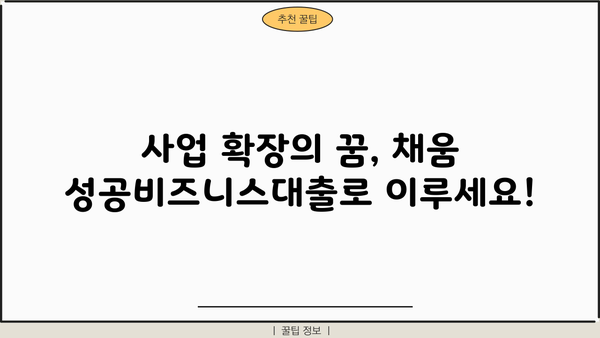 추천 꿀팁

사업 확장의 꿈, 채움 성공비즈니스대출로 이루세요!

| 꿀팁 정보 |